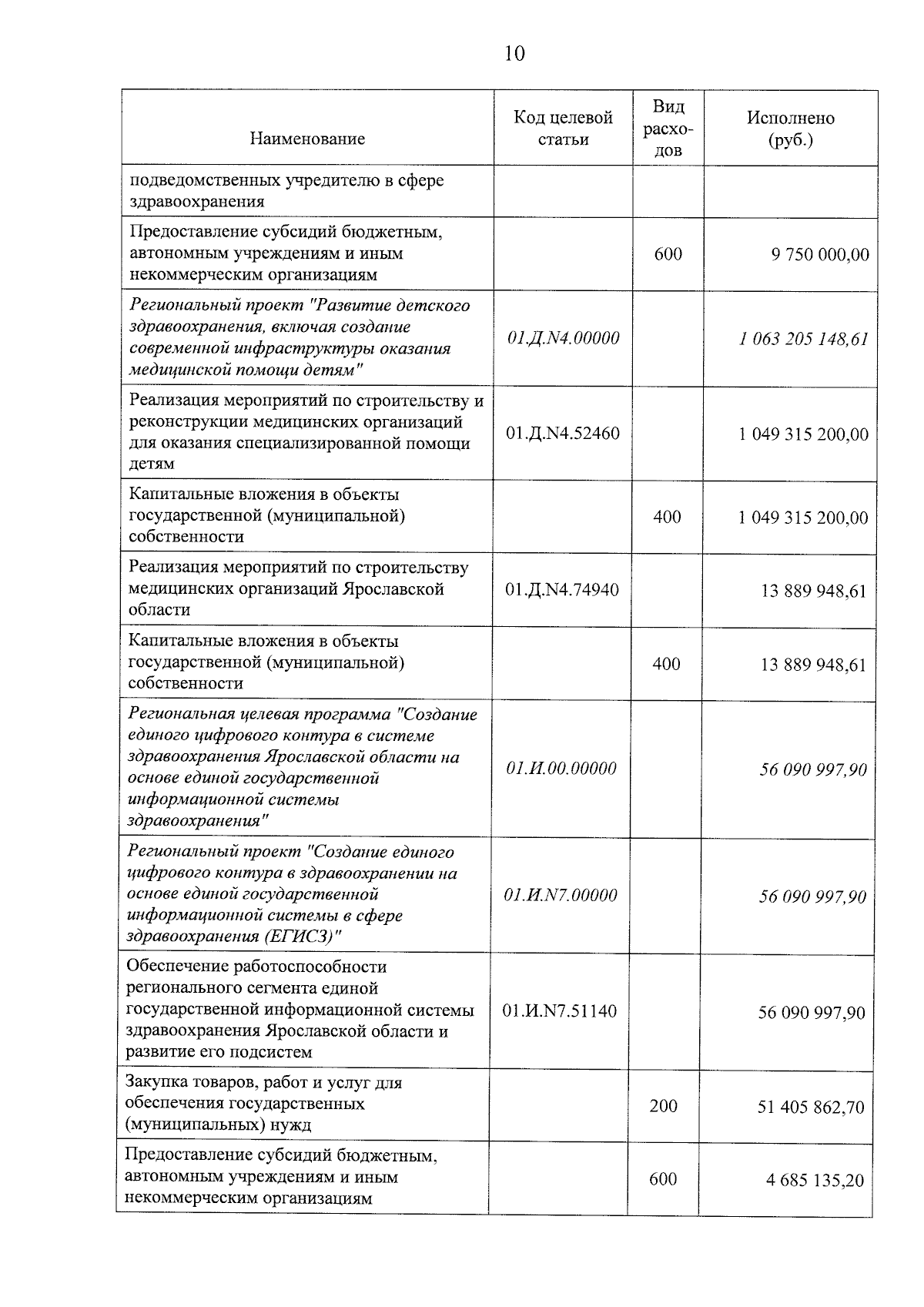 10

| Наименование | Код целевой статьи | Вид расходов | Исполнено (руб.) |
|---|---|---|---|
| подведомственных учредителю в сфере здравоохранения | | | |
| Предоставление субсидий бюджетным, автономным учреждениям и иным некоммерческим организациям | | 600 | 9 750 000,00 |
| Региональный проект "Развитие детского здравоохранения, включая создание современной инфраструктуры оказания медицинской помощи детям" | 01.Д.N4.00000 | | 1 063 205 148,61 |
| Реализация мероприятий по строительству и реконструкции медицинских организаций для оказания специализированной помощи детям | 01.Д.N4.52460 | | 1 049 315 200,00 |
| Капитальные вложения в объекты государственной (муниципальной) собственности | | 400 | 1 049 315 200,00 |
| Реализация мероприятий по строительству медицинских организаций Ярославской области | 01.Д.N4.74940 | | 13 889 948,61 |
| Капитальные вложения в объекты государственной (муниципальной) собственности | | 400 | 13 889 948,61 |
| Региональная целевая программа "Создание единого цифрового контура в системе здравоохранения Ярославской области на основе единой государственной информационной системы здравоохранения" | 01.И.00.00000 | | 56 090 997,90 |
| Региональный проект "Создание единого цифрового контура в здравоохранении на основе единой государственной информационной системы в сфере здравоохранения (ЕГИСЗ)" | 01.И.N7.00000 | | 56 090 997,90 |
| Обеспечение работоспособности регионального сегмента единой государственной информационной системы здравоохранения Ярославской области и развитие его подсистем | 01.И.N7.51140 | | 56 090 997,90 |
| Закупка товаров, работ и услуг для обеспечения государственных (муниципальных) нужд | | 200 | 51 405 862,70 |
| Предоставление субсидий бюджетным, автономным учреждениям и иным некоммерческим организациям | | 600 | 4 685 135,20 |